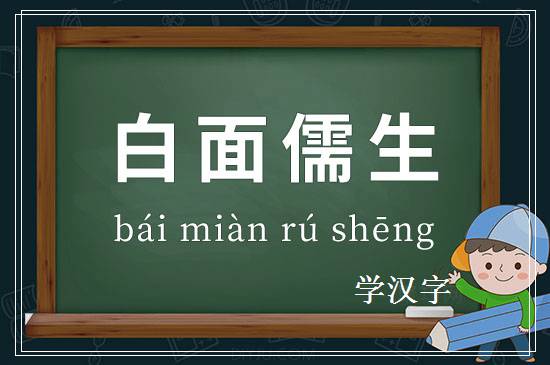 白面儒生

bái miàn rú shēng

学汉字